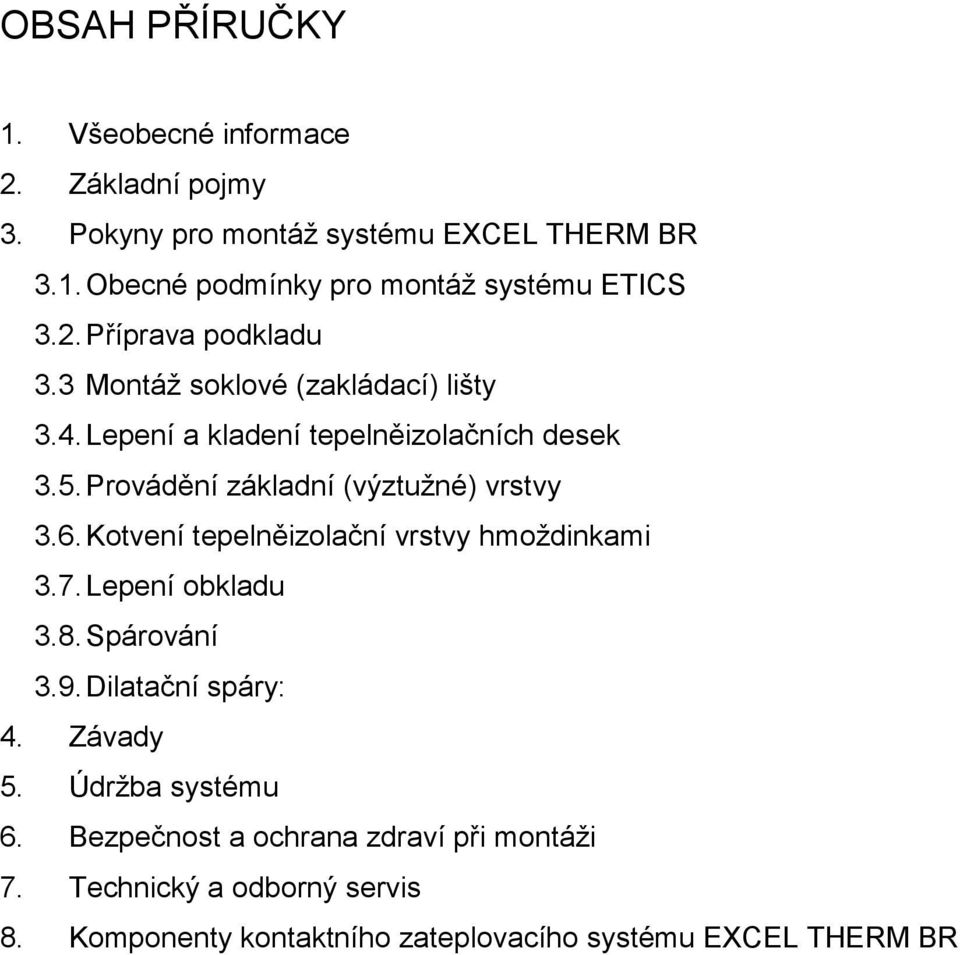 OBSAH PŘÍRUČKY

1. Všeobecné informace
2. Základní pojmy
3. Pokyny pro montáž systému EXCEL THERM BR
3.1. Obecné podmínky pro montáž systému ETICS
3.2. Příprava podkladu
3.3 Montáž soklové (zakládací) lišty
3.4. Lepení a kladení tepelněizolačních desek
3.5. Provádění základní (výztužné) vrstvy
3.6. Kotvení tepelněizolační vrstvy hmoždinkami
3.7. Lepení obkladu
3.8. Spárování
3.9. Dilatační spáry:
4. Závady
5. Údržba systému
6. Bezpečnost a ochrana zdraví při montáži
7. Technický a odborný servis
8. Komponenty kontaktního zateplovacího systému EXCEL THERM BR